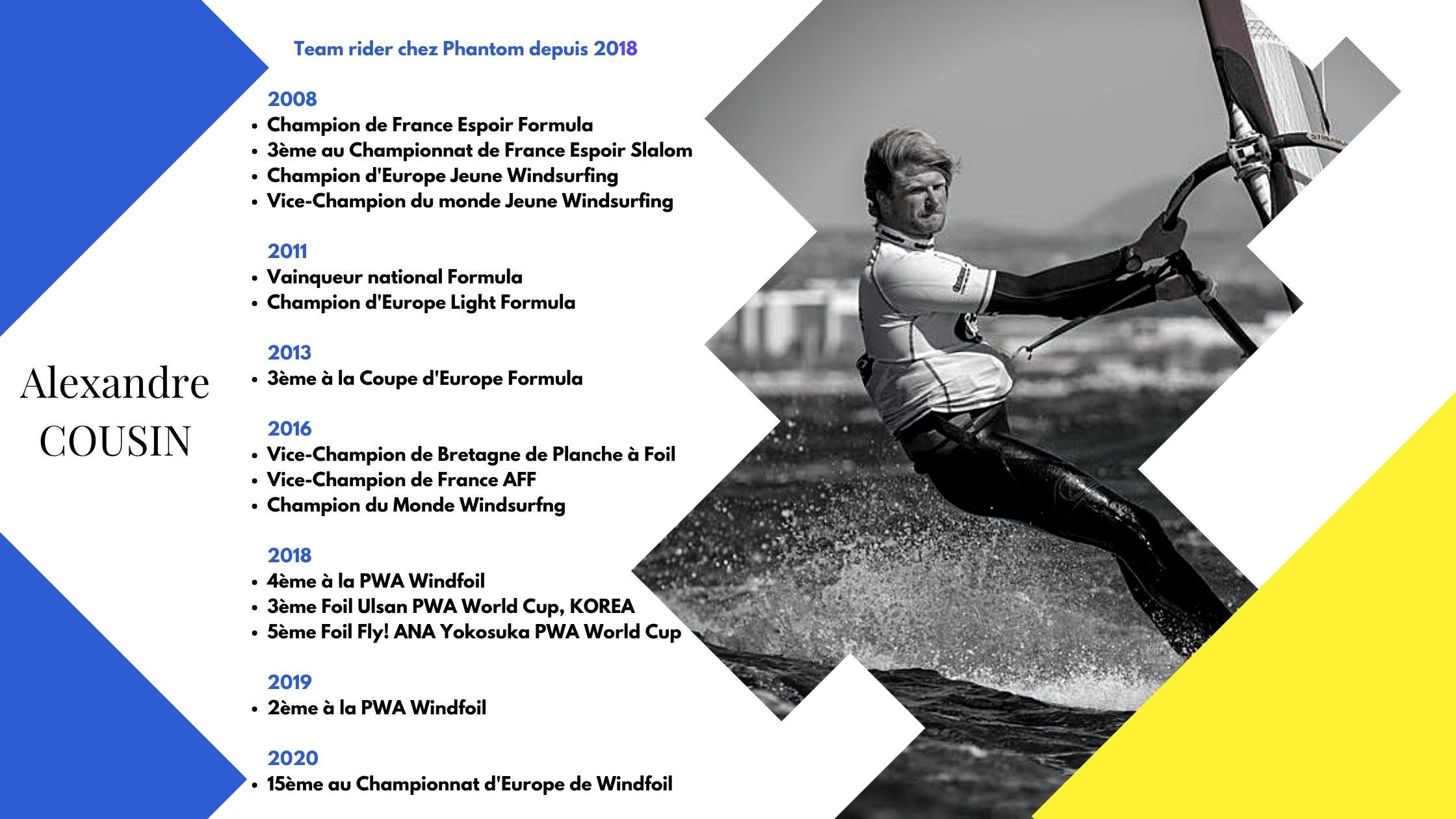 Alexandre COUSIN

Team rider chez Phantom depuis 2018

2008
• Champion de France Espoir Formula
• 3ème au Championnat de France Espoir Slalom
• Champion d'Europe Jeune Windsurfing
• Vice-Champion du monde Jeune Windsurfing

2011
• Vainqueur national Formula
• Champion d'Europe Light Formula

2013
• 3ème à la Coupe d'Europe Formula

2016
• Vice-Champion de Bretagne de Planche à Foil
• Vice-Champion de France AFF
• Champion du Monde Windsurfng

2018
• 4ème à la PWA Windfoil
• 3ème Foil Ulsan PWA World Cup, KOREA
• 5ème Foil Fly! ANA Yokosuka PWA World Cup

2019
• 2ème à la PWA Windfoil

2020
• 15ème au Championnat d'Europe de Windfoil